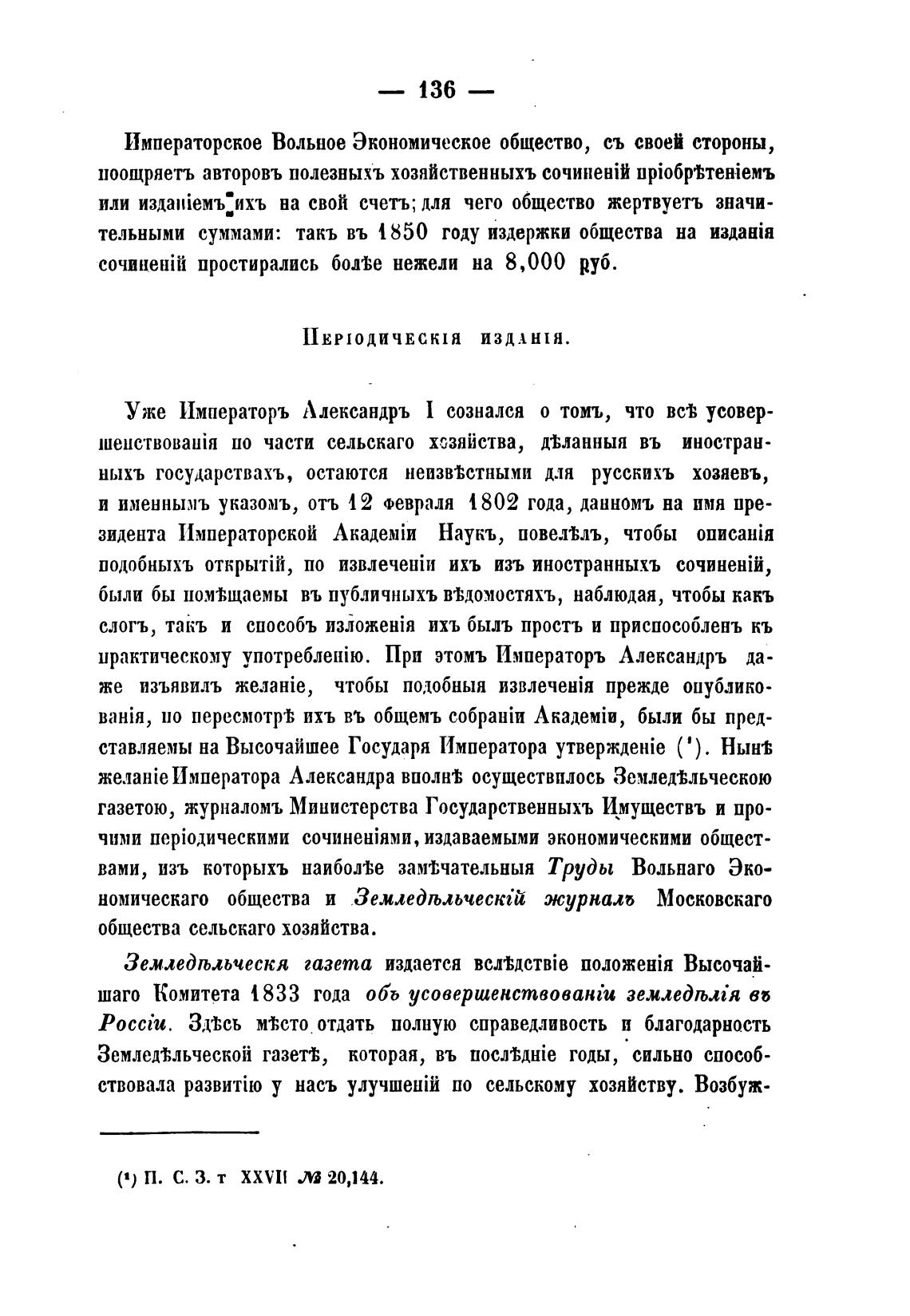 — 136 —

Императорское Вольное Экономическое общество, съ своей стороны, поощряетъ авторовъ полезныхъ хозяйственныхъ сочиненій пріобрѣтеніемъ или изданіемъ ихъ на свой счетъ; для чего общество жертвуетъ значительными суммами: такъ въ 1850 году издержки общества на изданія сочиненій простирались болѣе нежели на 8,000 руб.

Періодическія изданія.

Уже Императоръ Александръ I сознался о томъ, что всѣ усовершенствованія по части сельскаго хозяйства, дѣланныя въ иностранныхъ государствахъ, остаются неизвѣстными для русскихъ хозяевъ, и именнымъ указомъ, отъ 12 февраля 1802 года, данномъ на имя президента Императорской Академіи Наукъ, повелѣлъ, чтобы описанія подобныхъ открытій, по извлеченіи ихъ изъ иностранныхъ сочиненій, были бы помѣщаемы въ публичныхъ вѣдомостяхъ, наблюдая, чтобы какъ слогъ, такъ и способъ изложенія ихъ былъ простъ и приспособленъ къ практическому употребленію. При этомъ Императоръ Александръ даже изъявилъ желаніе, чтобы подобныя извлеченія прежде опубликованія, по пересмотрѣ ихъ въ общемъ собраніи Академіи, были бы представляемы на Высочайшее Государя Императора утвержденіе (¹). Нынѣ желаніе Императора Александра вполнѣ осуществилось Земледѣльческою газетою, журналомъ Министерства Государственныхъ Имуществъ и прочими періодическими сочиненіями, издаваемыми экономическими обществами, изъ которыхъ наиболѣе замѣчательныя Труды Вольнаго Экономическаго общества и Земледѣльческій журналъ Московскаго общества сельскаго хозяйства.

Земледѣльческя газета издается вслѣдствіе положенія Высочайшаго Комитета 1833 года объ усовершенствованіи земледѣлія въ Россіи. Здѣсь мѣсто отдать полную справедливость и благодарность Земледѣльческой газетѣ, которая, въ послѣдніе годы, сильно способствовала развитію у насъ улучшеній по сельскому хозяйству. Возбуж-

(¹) П. С. З. т XXVII № 20,144.